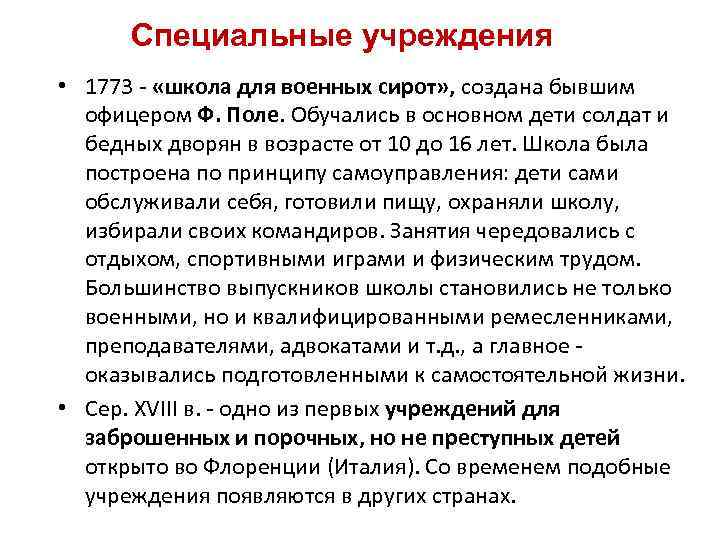 Специальные учреждения

• 1773 - «школа для военных сирот», создана бывшим офицером Ф. Поле. Обучались в основном дети солдат и бедных дворян в возрасте от 10 до 16 лет. Школа была построена по принципу самоуправления: дети сами обслуживали себя, готовили пищу, охраняли школу, избирали своих командиров. Занятия чередовались с отдыхом, спортивными играми и физическим трудом. Большинство выпускников школы становились не только военными, но и квалифицированными ремесленниками, преподавателями, адвокатами и т.д., а главное - оказывались подготовленными к самостоятельной жизни.

• Сер. XVIII в. - одно из первых учреждений для заброшенных и порочных, но не преступных детей открыто во Флоренции (Италия). Со временем подобные учреждения появляются в других странах.